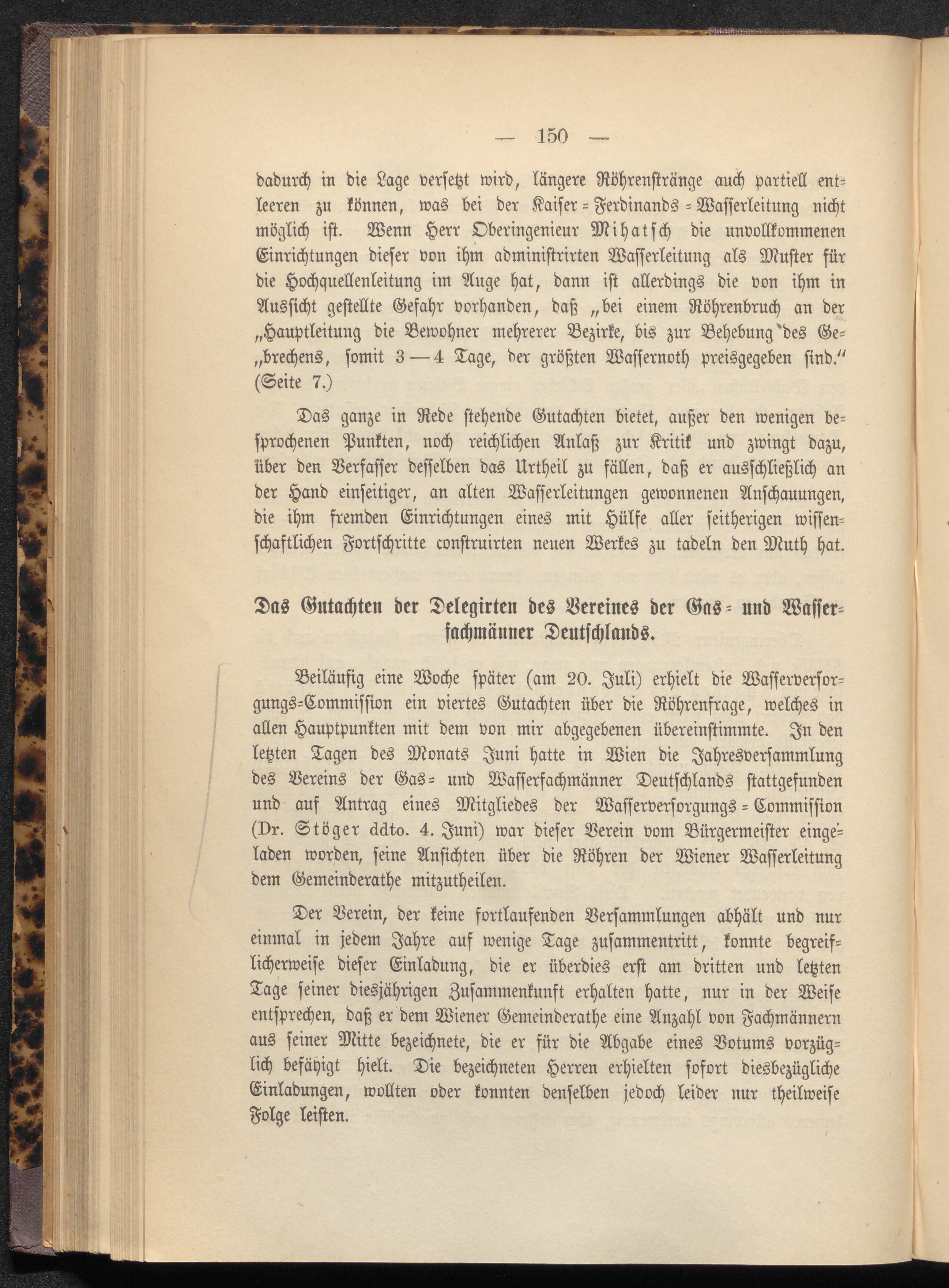 — 150 —

dadurch in die Lage versetzt wird, längere Röhrenstränge auch partiell entleeren zu können, was bei der Kaiser-Ferdinands-Wasserleitung nicht möglich ist. Wenn Herr Oberingenieur Mihatsch die unvollkommenen Einrichtungen dieser von ihm administrirten Wasserleitung als Muster für die Hochquellenleitung im Auge hat, dann ist allerdings die von ihm in Aussicht gestellte Gefahr vorhanden, daß „bei einem Röhrenbruch an der „Hauptleitung die Bewohner mehrerer Bezirke, bis zur Behebung des Ge„brechens, somit 3—4 Tage, der größten Wassernoth preisgegeben sind.“ (Seite 7.)

Das ganze in Rede stehende Gutachten bietet, außer den wenigen besprochenen Punkten, noch reichlichen Anlaß zur Kritik und zwingt dazu, über den Verfasser desselben das Urtheil zu fällen, daß er ausschließlich an der Hand einseitiger, an alten Wasserleitungen gewonnenen Anschauungen, die ihm fremden Einrichtungen eines mit Hülfe aller seitherigen wissenschaftlichen Fortschritte construirten neuen Werkes zu tadeln den Muth hat.

Das Gutachten der Delegirten des Vereines der Gas- und Wasserfachmänner Deutschlands.

Beiläufig eine Woche später (am 20. Juli) erhielt die Wasserversorgungs-Commission ein viertes Gutachten über die Röhrenfrage, welches in allen Hauptpunkten mit dem von mir abgegebenen übereinstimmte. In den letzten Tagen des Monats Juni hatte in Wien die Jahresversammlung des Vereins der Gas- und Wasserfachmänner Deutschlands stattgefunden und auf Antrag eines Mitgliedes der Wasserversorgungs-Commission (Dr. Stöger ddto. 4. Juni) war dieser Verein vom Bürgermeister eingeladen worden, seine Ansichten über die Röhren der Wiener Wasserleitung dem Gemeinderathe mitzutheilen.

Der Verein, der keine fortlaufenden Versammlungen abhält und nur einmal in jedem Jahre auf wenige Tage zusammentritt, konnte begreiflicherweise dieser Einladung, die er überdies erst am dritten und letzten Tage seiner diesjährigen Zusammenkunft erhalten hatte, nur in der Weise entsprechen, daß er dem Wiener Gemeinderathe eine Anzahl von Fachmännern aus seiner Mitte bezeichnete, die er für die Abgabe eines Votums vorzüglich befähigt hielt. Die bezeichneten Herren erhielten sofort diesbezügliche Einladungen, wollten oder konnten denselben jedoch leider nur theilweise Folge leisten.